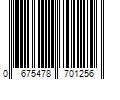 0 675478 701256